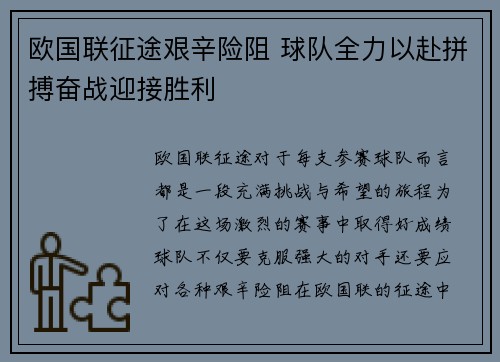 欧国联征途艰辛险阻 球队全力以赴拼搏奋战迎接胜利

欧国联征途对于每支参赛球队而言都是一段充满挑战与希望的旅程为了在这场激烈的赛事中取得好成绩球队不仅要克服强大的对手还要应对各种艰辛险阻在欧国联的征途中